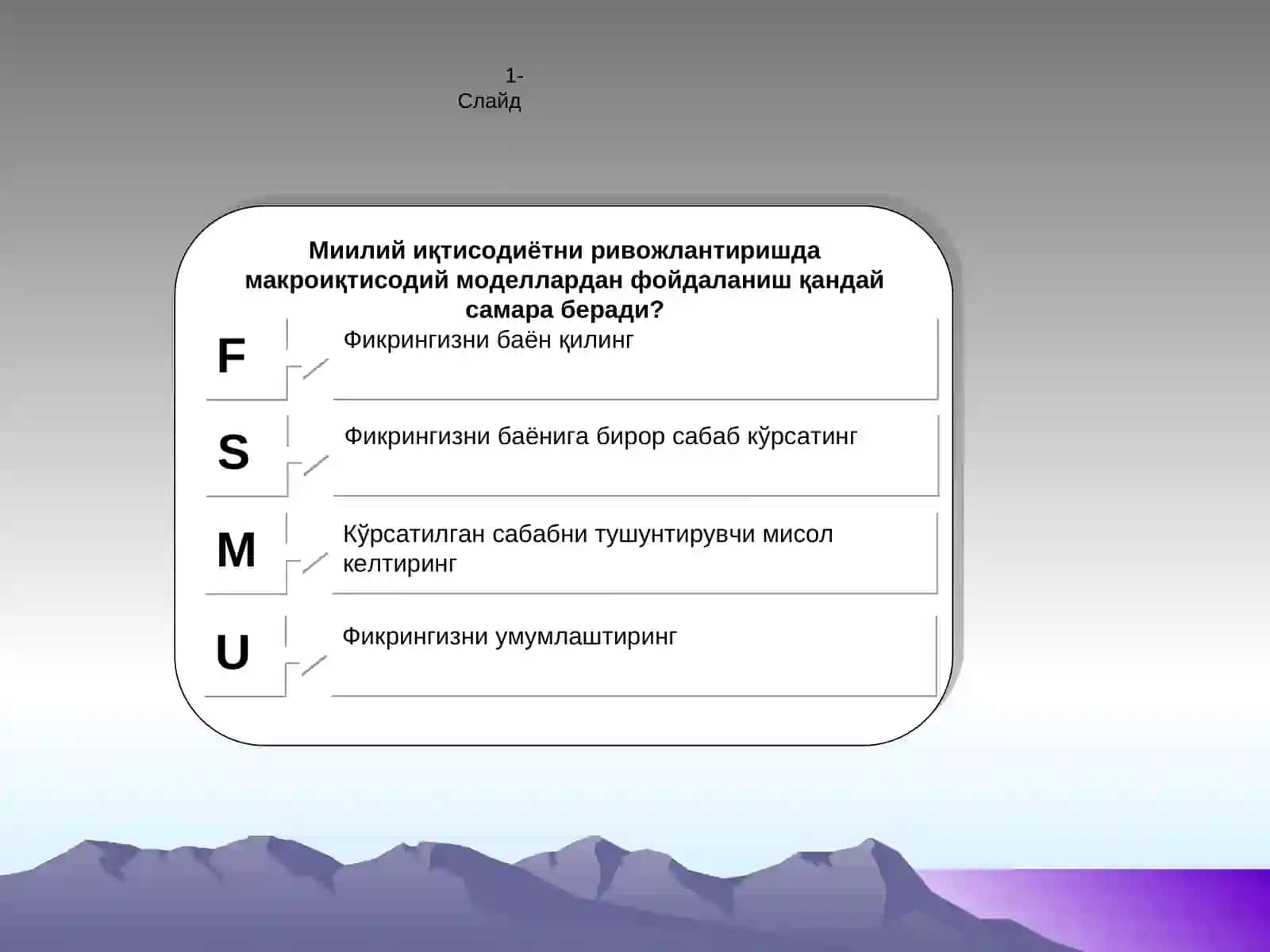 1-
Слайд

Миилий иқтисодиётни ривожлантиришда макроиқтисодий моделлардан фойдаланиш қандай самара беради?

F Фикрингизни баён қилинг

S Фикрингизни баёнига бирор сабаб кўрсатинг

M Кўрсатилган сабабни тушунтирувчи мисол келтиринг

U Фикрингизни умумлаштиринг